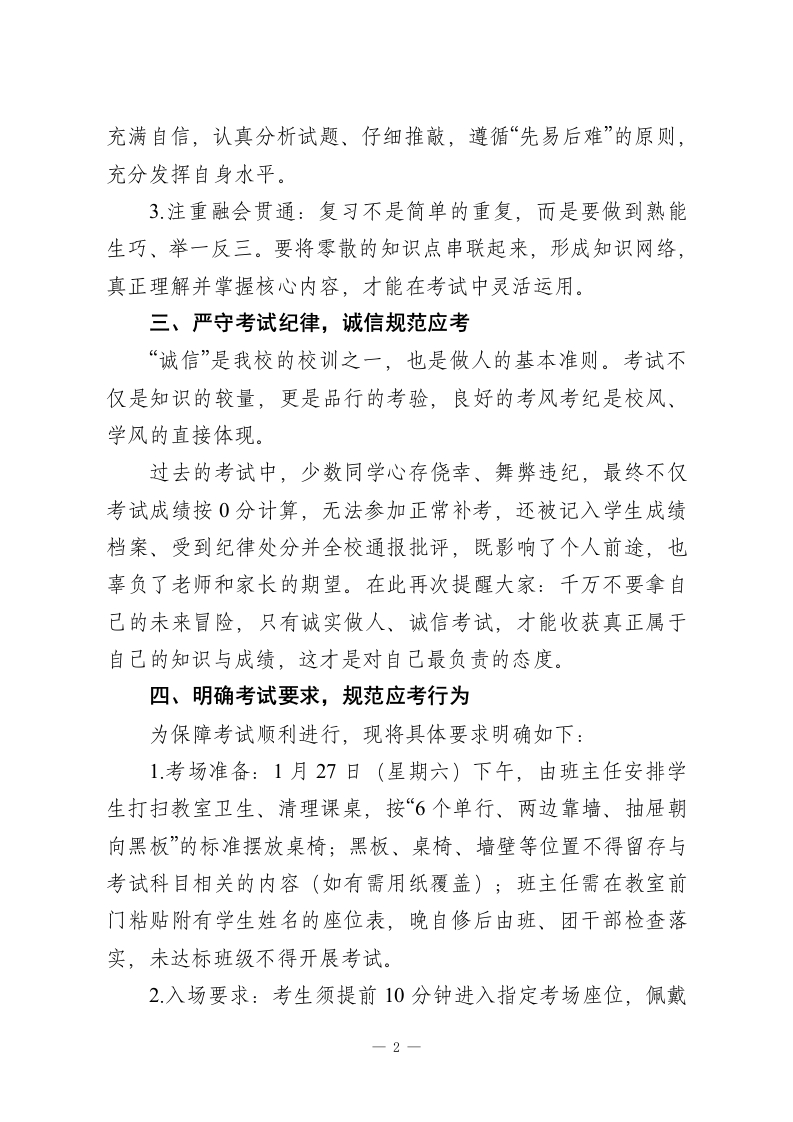 充满自信，认真分析试题、仔细推敲，遵循“先易后难”的原则，充分发挥自身水平。

3.注重融会贯通：复习不是简单的重复，而是要做到熟能生巧、举一反三。要将零散的知识点串联起来，形成知识网络，真正理解并掌握核心内容，才能在考试中灵活运用。

三、严守考试纪律，诚信规范应考

“诚信”是我校的校训之一，也是做人的基本准则。考试不仅是知识的较量，更是品行的考验，良好的考风考纪是校风、学风的直接体现。

过去的考试中，少数同学心存侥幸、舞弊违纪，最终不仅考试成绩按 0 分计算，无法参加正常补考，还被记入学生成绩档案、受到纪律处分并全校通报批评，既影响了个人前途，也辜负了老师和家长的期望。在此再次提醒大家：千万不要拿自己的未来冒险，只有诚实做人、诚信考试，才能收获真正属于自己的知识与成绩，这才是对自己最负责的态度。

四、明确考试要求，规范应考行为

为保障考试顺利进行，现将具体要求明确如下：

1.考场准备：1 月 27 日（星期六）下午，由班主任安排学生打扫教室卫生、清理课桌，按“6 个单行、两边靠墙、抽屉朝向黑板”的标准摆放桌椅；黑板、桌椅、墙壁等位置不得留存与考试科目相关的内容（如有需用纸覆盖）；班主任需在教室前门粘贴附有学生姓名的座位表，晚自修后由班、团干部检查落实，未达标班级不得开展考试。

2.入场要求：考生须提前 10 分钟进入指定考场座位，佩戴

— 2 —